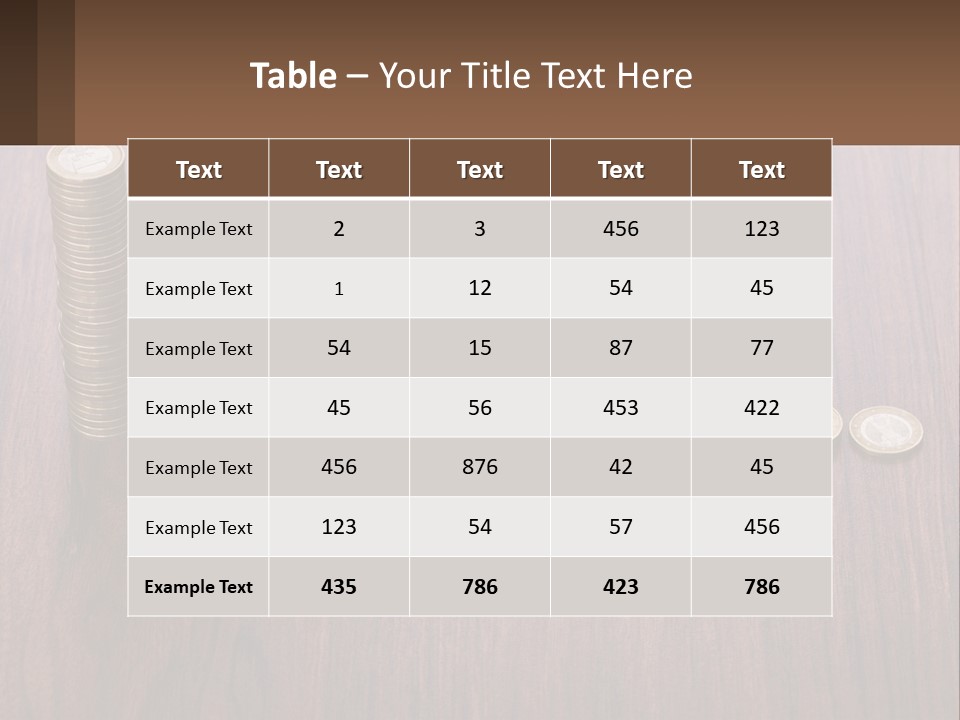 Table – Your Title Text Here

| Text | Text | Text | Text | Text |
|---|---|---|---|---|
| Example Text | 2 | 3 | 456 | 123 |
| Example Text | 1 | 12 | 54 | 45 |
| Example Text | 54 | 15 | 87 | 77 |
| Example Text | 45 | 56 | 453 | 422 |
| Example Text | 456 | 876 | 42 | 45 |
| Example Text | 123 | 54 | 57 | 456 |
| Example Text | 435 | 786 | 423 | 786 |